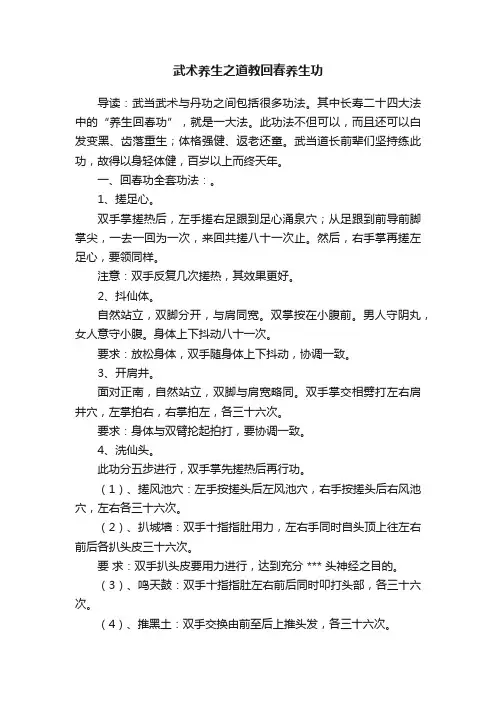 武术养生之道教回春养生功

导读：武当武术与丹功之间包括很多功法。其中长寿二十四大法中的“养生回春功”，就是一大法。此功法不但可以，而且还可以白发变黑、齿落重生；体格强健、返老还童。武当道长前辈们坚持练此功，故得以身轻体健，百岁以上而终天年。

一、回春功全套功法：。

1、搓足心。

双手掌搓热后，左手搓右足跟到足心涌泉穴；从足跟到前导前脚掌尖，一去一回为一次，来回共搓八十一次止。然后，右手掌再搓左足心，要领同样。

注意：双手反复几次搓热，其效果更好。

2、抖仙体。

自然站立，双脚分开，与肩同宽。双掌按在小腹前。男人守阴丸，女人意守小腹。身体上下抖动八十一次。

要求：放松身体，双手随身体上下抖动，协调一致。

3、开肩井。

面对正南，自然站立，双脚与肩宽略同。双手掌交相劈打左右肩井穴，左掌拍右，右掌拍左，各三十六次。

要求：身体与双臂抡起拍打，要协调一致。

4、洗仙头。

此功分五步进行，双手掌先搓热后再行功。

（1）、搓风池穴：左手按搓头后左风池穴，右手按搓头后右风池穴，左右各三十六次。

（2）、扒城墙：双手十指指肚用力，左右手同时自头顶上往左右前后各扒头皮三十六次。

要 求：双手扒头皮要用力进行，达到充分 *** 头神经之目的。

（3）、鸣天鼓：双手十指指肚左右前后同时叩打头部，各三十六次。

（4）、推黑土：双手交换由前至后上推头发，各三十六次。